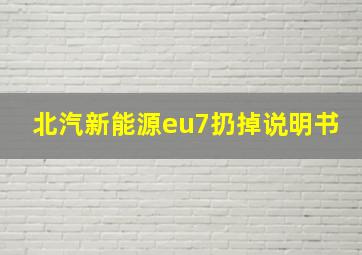 北汽新能源eu7扔掉说明书